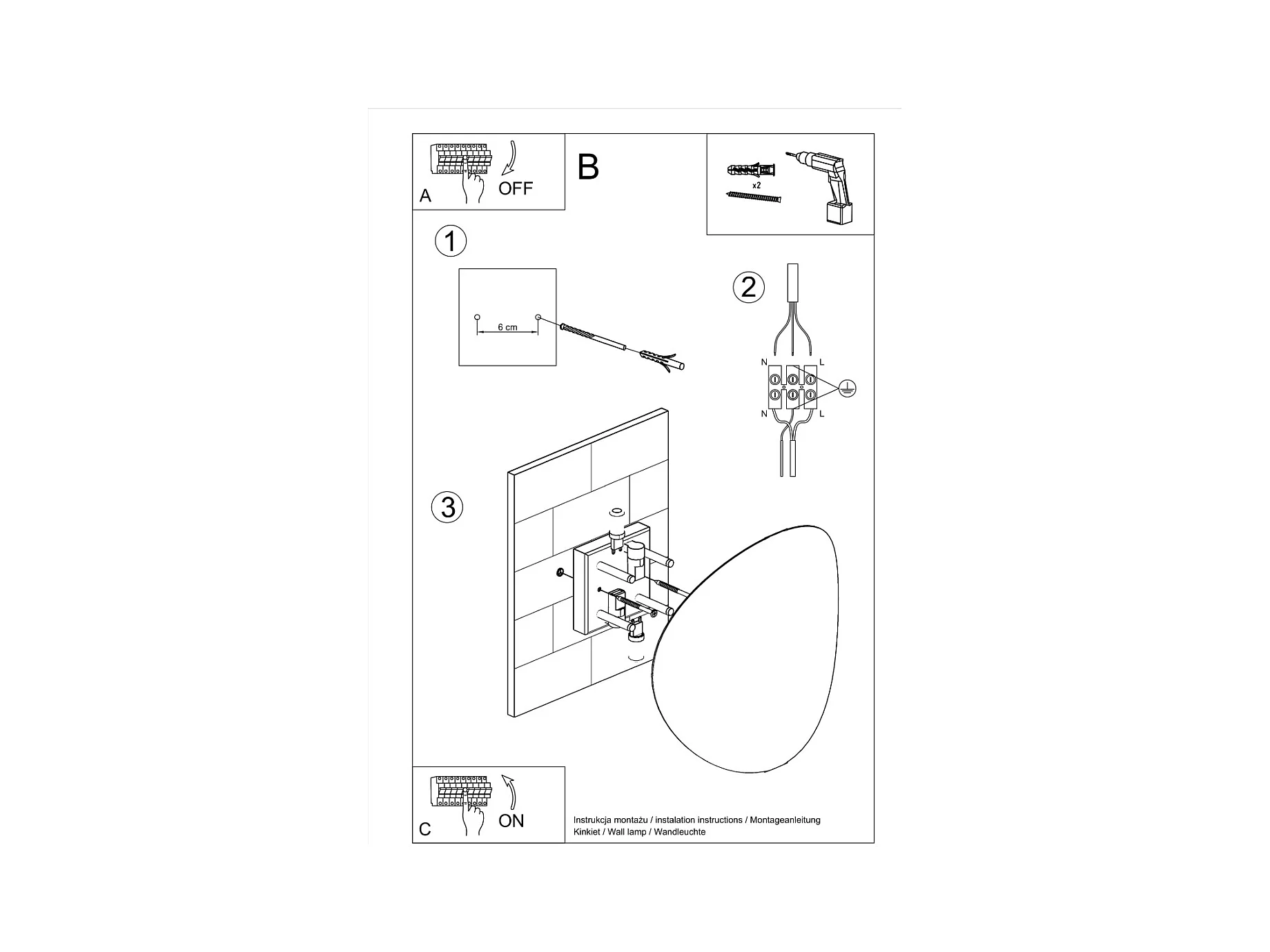 A OFF

B

x2

1

6 cm

2

N L

N L

3

C ON

Instrukcja montażu / instalation instructions / Montageanleitung
Kinkiet / Wall lamp / Wandleuchte